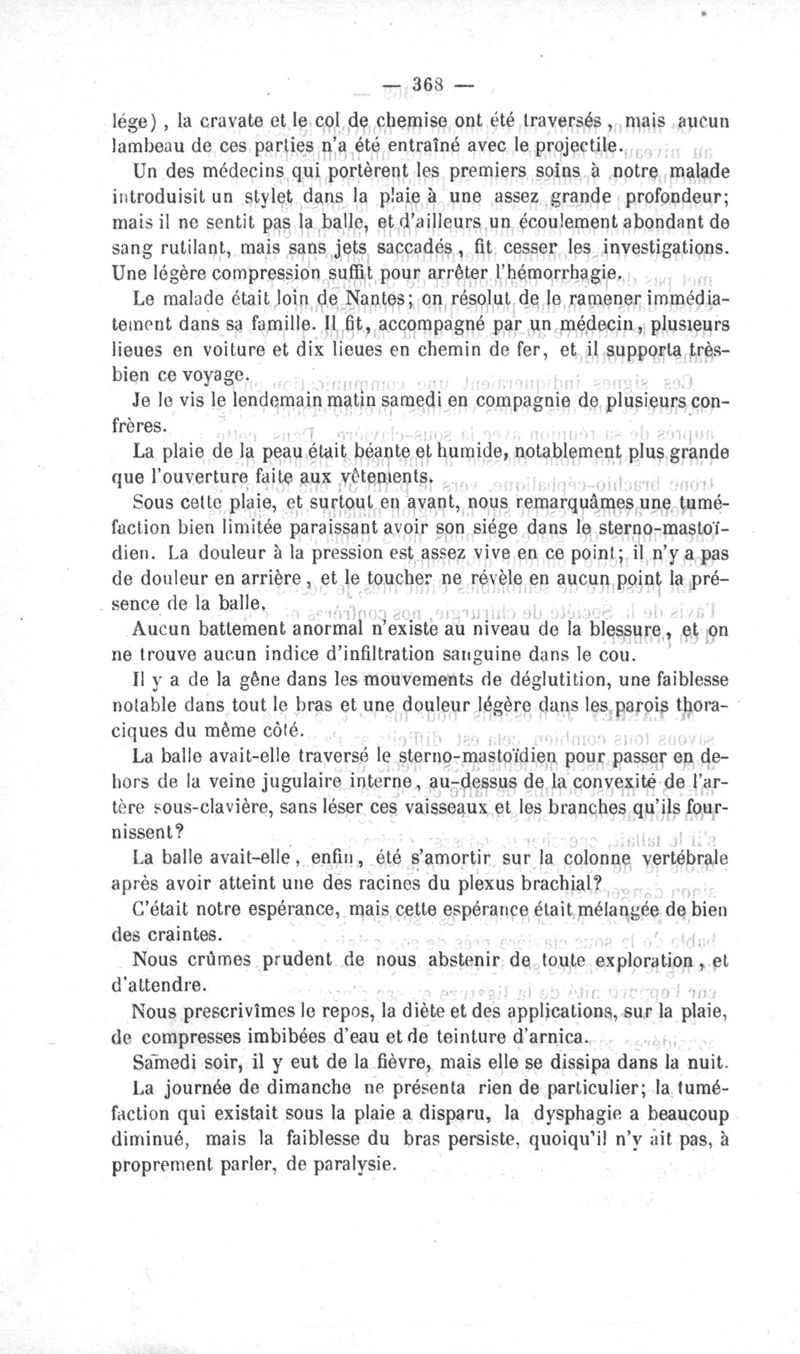 — 368 —

lége), la cravate et le col de chemise ont été traversés, mais aucun lambeau de ces parties n'a été entraîné avec le projectile.

Un des médecins qui portèrent les premiers soins à notre malade introduisit un stylet dans la plaie à une assez grande profondeur; mais il ne sentit pas la balle, et d'ailleurs un écoulement abondant de sang rutilant, mais sans jets saccadés, fit cesser les investigations. Une légère compression suffit pour arrêter l'hémorrhagie.

Le malade était loin de Nantes; on résolut de le ramener immédiatement dans sa famille. Il fit, accompagné par un médecin, plusieurs lieues en voiture et dix lieues en chemin de fer, et il supporta très-bien ce voyage.

Je le vis le lendemain matin samedi en compagnie de plusieurs confrères.

La plaie de la peau était béante et humide, notablement plus grande que l'ouverture faite aux vêtements.

Sous cette plaie, et surtout en avant, nous remarquâmes une tuméfaction bien limitée paraissant avoir son siége dans le sterno-mastoïdien. La douleur à la pression est assez vive en ce point; il n'y a pas de douleur en arrière, et le toucher ne révèle en aucun point la présence de la balle.

Aucun battement anormal n'existe au niveau de la blessure, et on ne trouve aucun indice d'infiltration sanguine dans le cou.

Il y a de la gêne dans les mouvements de déglutition, une faiblesse notable dans tout le bras et une douleur légère dans les parois thoraciques du même côté.

La balle avait-elle traversé le sterno-mastoïdien pour passer en dehors de la veine jugulaire interne, au-dessus de la convexité de l'artère sous-clavière, sans léser ces vaisseaux et les branches qu'ils fournissent?

La balle avait-elle, enfin, été s'amortir sur la colonne vertébrale après avoir atteint une des racines du plexus brachial?

C'était notre espérance, mais cette espérance était mélangée de bien des craintes.

Nous crûmes prudent de nous abstenir de toute exploration, et d'attendre.

Nous prescrivîmes le repos, la diète et des applications, sur la plaie, de compresses imbibées d'eau et de teinture d'arnica.

Samedi soir, il y eut de la fièvre, mais elle se dissipa dans la nuit.

La journée de dimanche ne présenta rien de particulier; la tuméfaction qui existait sous la plaie a disparu, la dysphagie a beaucoup diminué, mais la faiblesse du bras persiste, quoiqu'il n'y ait pas, à proprement parler, de paralysie.